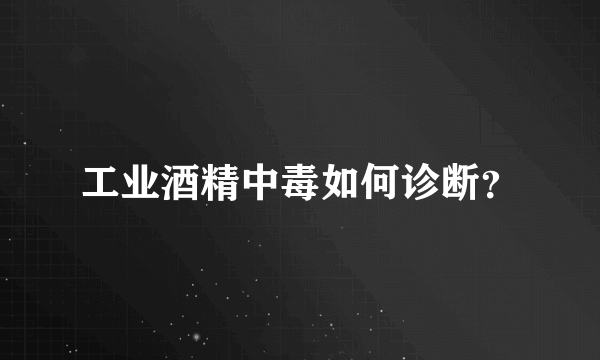 工业酒精中毒如何诊断?